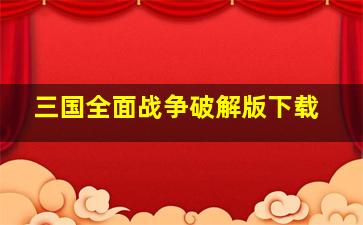 三国全面战争破解版下载